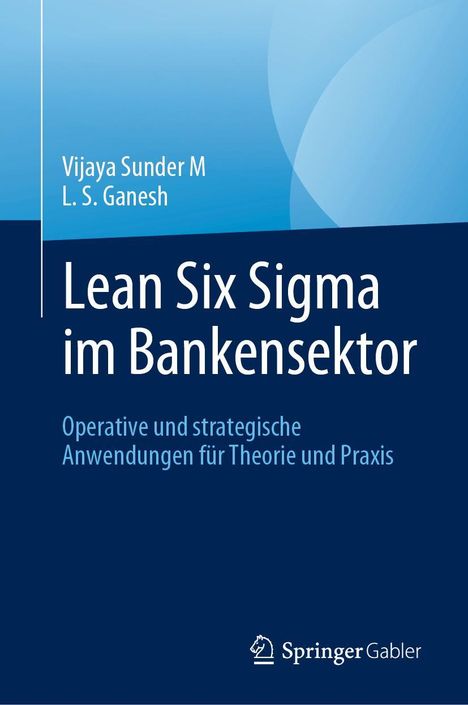 Vijaya Sunder M
L. S. Ganesh

Lean Six Sigma im Bankensektor

Operative und strategische Anwendungen für Theorie und Praxis

Springer Gabler